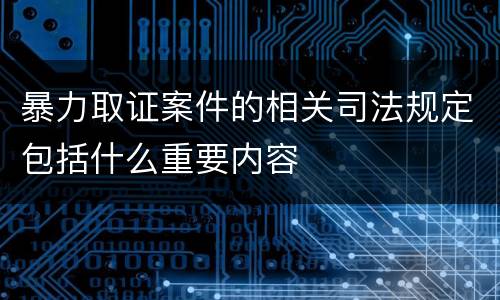 暴力取证案件的相关司法规定包括什么重要内容